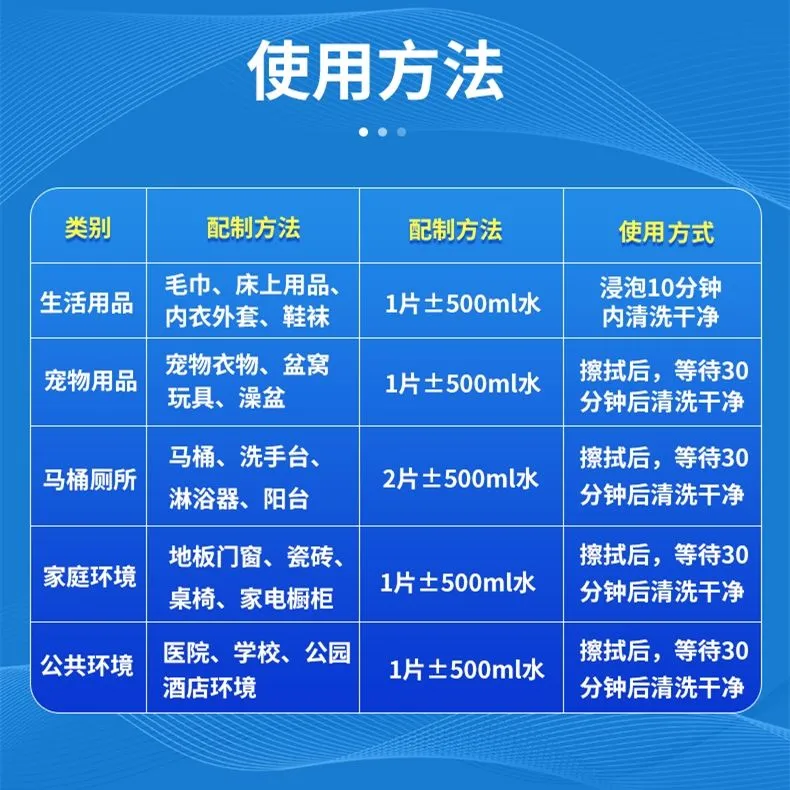 使用方法

| 类别 | 配制方法 | 配制方法 | 使用方式 |
|---|---|---|---|
| 生活用品 | 毛巾、床上用品、内衣外套、鞋袜 | 1片±500ml水 | 浸泡10分钟内清洗干净 |
| 宠物用品 | 宠物衣物、盆窝玩具、澡盆 | 1片±500ml水 | 擦拭后，等待30分钟后清洗干净 |
| 马桶厕所 | 马桶、洗手台、淋浴器、阳台 | 2片±500ml水 | 擦拭后，等待30分钟后清洗干净 |
| 家庭环境 | 地板门窗、瓷砖、桌椅、家电橱柜 | 1片±500ml水 | 擦拭后，等待30分钟后清洗干净 |
| 公共环境 | 医院、学校、公园酒店环境 | 1片±500ml水 | 擦拭后，等待30分钟后清洗干净 |